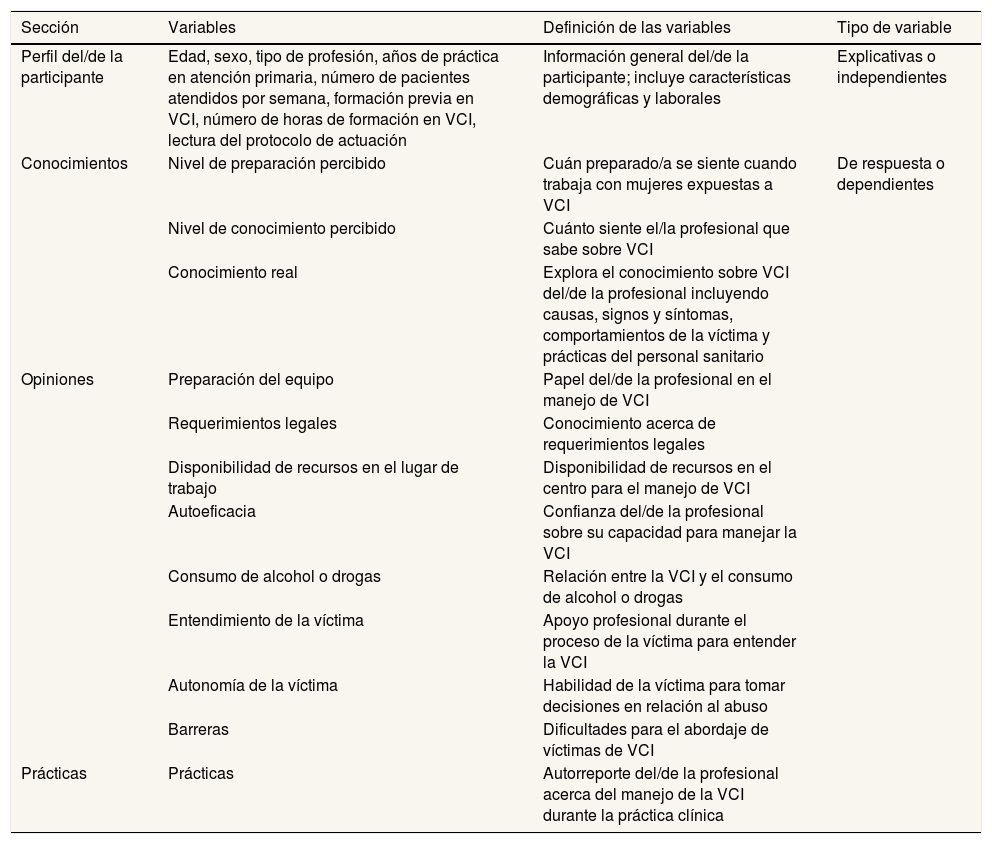 | Sección | Variables | Definición de las variables | Tipo de variable |
|---|---|---|---|
| Perfil del/de la participante | Edad, sexo, tipo de profesión, años de práctica en atención primaria, número de pacientes atendidos por semana, formación previa en VCI, número de horas de formación en VCI, lectura del protocolo de actuación | Información general del/de la participante; incluye características demográficas y laborales | Explicativas o independientes |
| Conocimientos | Nivel de preparación percibido | Cuán preparado/a se siente cuando trabaja con mujeres expuestas a VCI | De respuesta o dependientes |
| | Nivel de conocimiento percibido | Cuánto siente el/la profesional que sabe sobre VCI | |
| | Conocimiento real | Explora el conocimiento sobre VCI del/de la profesional incluyendo causas, signos y síntomas, comportamientos de la víctima y prácticas del personal sanitario | |
| Opiniones | Preparación del equipo | Papel del/de la profesional en el manejo de VCI | |
| | Requerimientos legales | Conocimiento acerca de requerimientos legales | |
| | Disponibilidad de recursos en el lugar de trabajo | Disponibilidad de recursos en el centro para el manejo de VCI | |
| | Autoeficacia | Confianza del/de la profesional sobre su capacidad para manejar la VCI | |
| | Consumo de alcohol o drogas | Relación entre la VCI y el consumo de alcohol o drogas | |
| | Entendimiento de la víctima | Apoyo profesional durante el proceso de la víctima para entender la VCI | |
| | Autonomía de la víctima | Habilidad de la víctima para tomar decisiones en relación al abuso | |
| | Barreras | Dificultades para el abordaje de víctimas de VCI | |
| Prácticas | Prácticas | Autorreporte del/de la profesional acerca del manejo de la VCI durante la práctica clínica | |